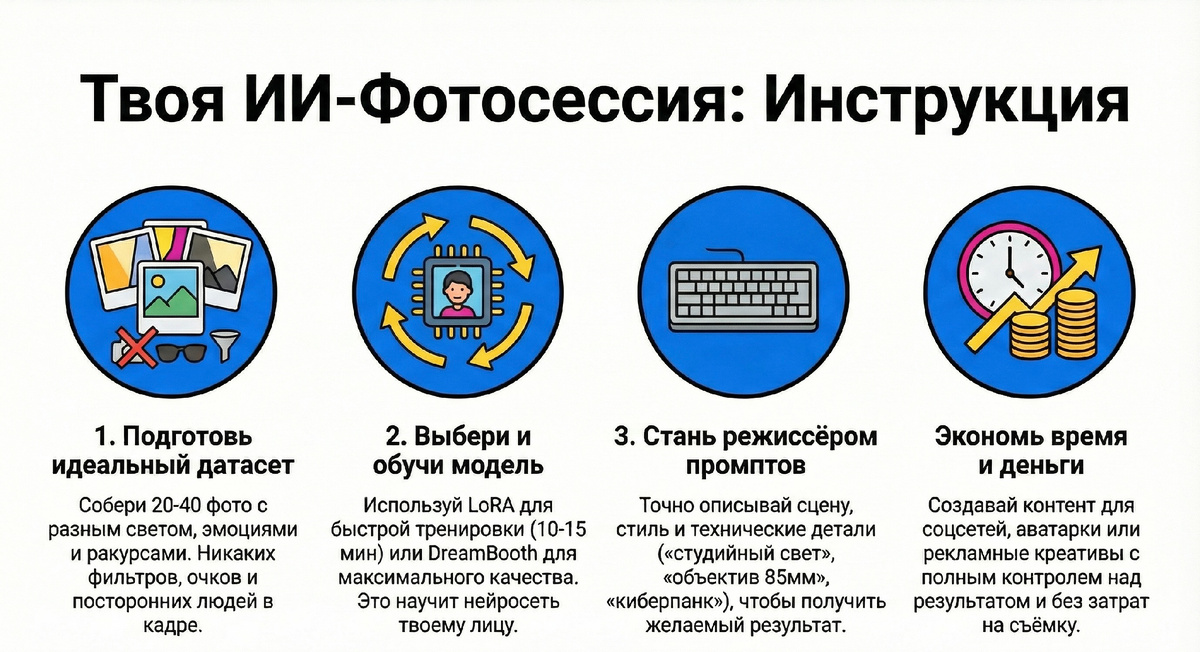 Твоя ИИ-Фотосессия: Инструкция

1. Подготовь идеальный датасет

Собери 20-40 фото с разным светом, эмоциями и ракурсами. Никаких фильтров, очков и посторонних людей в кадре.

2. Выбери и обучи модель

Используй LoRA для быстрой тренировки (10-15 мин) или DreamBooth для максимального качества. Это научит нейросеть твоему лицу.

3. Стань режиссёром промптов

Точно описывай сцену, стиль и технические детали («студийный свет», «объектив 85мм», «киберпанк»), чтобы получить желаемый результат.

Экономь время и деньги

Создавай контент для соцсетей, аватарки или рекламные креативы с полным контролем над результатом и без затрат на съёмку.